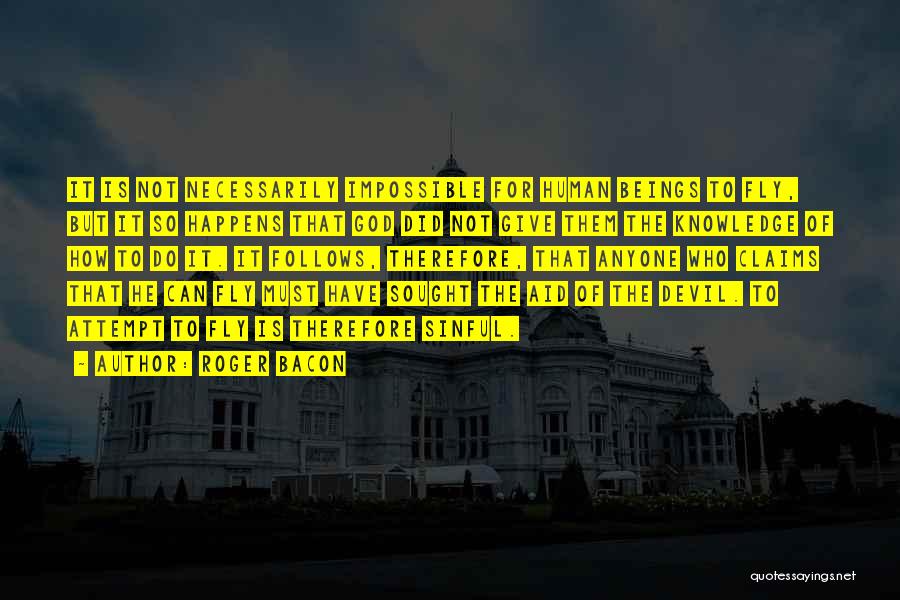 IT IS NOT NECESSARILY IMPOSSIBLE FOR HUMAN BEINGS TO FLY, BUT IT SO HAPPENS THAT GOD DID NOT GIVE THEM THE KNOWLEDGE OF HOW TO DO IT. IT FOLLOWS, THEREFORE, THAT ANYONE WHO CLAIMS THAT HE CAN FLY MUST HAVE SOUGHT THE AID OF THE DEVIL. TO ATTEMPT TO FLY IS THEREFORE SINFUL.

— AUTHOR: ROGER BACON

quotessayings.net